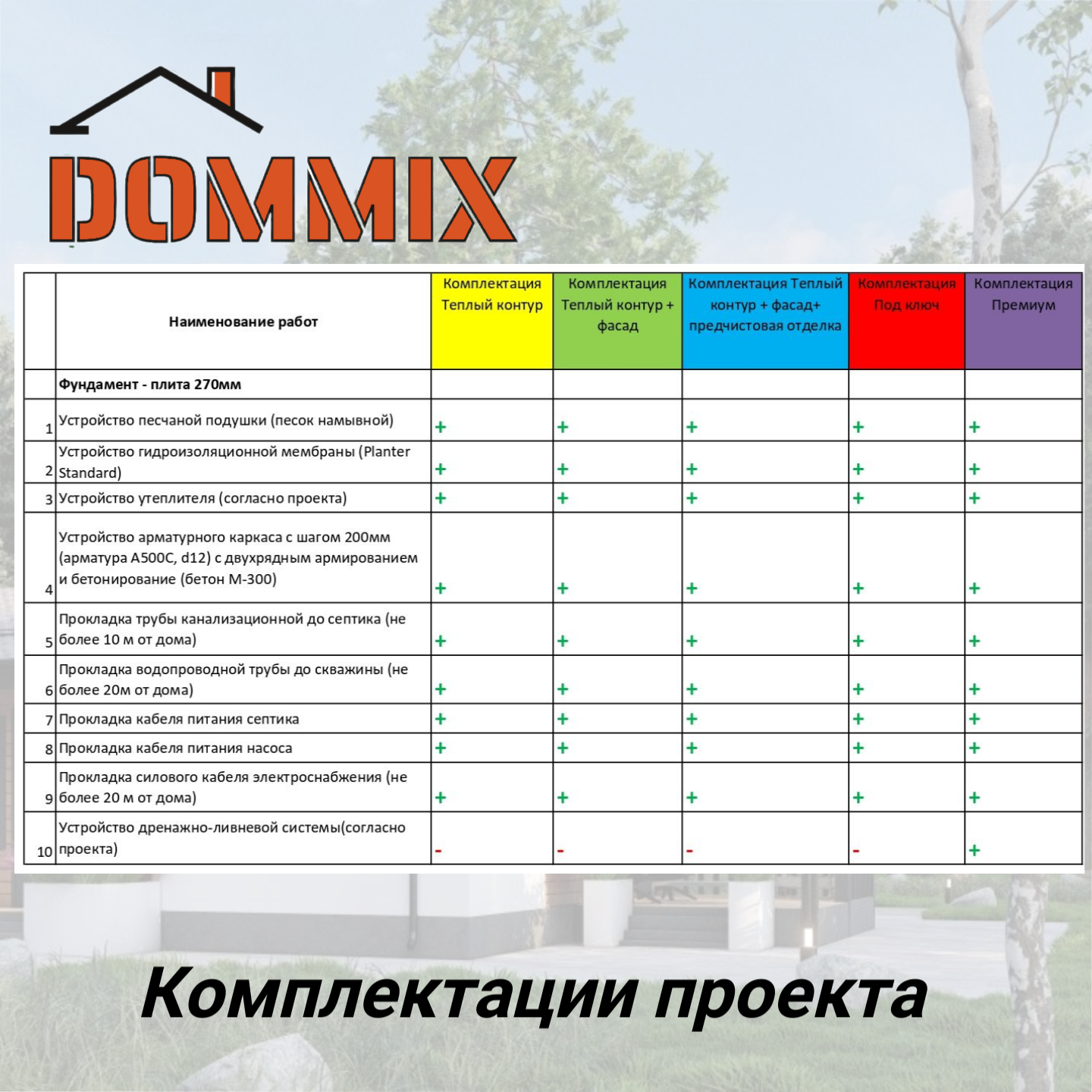 DOMMIX

| | Наименование работ | Комплектация Теплый контур | Комплектация Теплый контур + фасад | Комплектация Теплый контур + фасад+ предчистовая отделка | Комплектация Под ключ | Комплектация Премиум |
|---|---|---|---|---|---|---|
| | Фундамент - плита 270мм | | | | | |
| 1 | Устройство песчаной подушки (песок намывной) | + | + | + | + | + |
| 2 | Устройство гидроизоляционной мембраны (Planter Standard) | + | + | + | + | + |
| 3 | Устройство утеплителя (согласно проекта) | + | + | + | + | + |
| 4 | Устройство арматурного каркаса с шагом 200мм (арматура А500С, d12) с двухрядным армированием и бетонирование (бетон М-300) | + | + | + | + | + |
| 5 | Прокладка трубы канализационной до септика (не более 10 м от дома) | + | + | + | + | + |
| 6 | Прокладка водопроводной трубы до скважины (не более 20м от дома) | + | + | + | + | + |
| 7 | Прокладка кабеля питания септика | + | + | + | + | + |
| 8 | Прокладка кабеля питания насоса | + | + | + | + | + |
| 9 | Прокладка силового кабеля электроснабжения (не более 20 м от дома) | + | + | + | + | + |
| 10 | Устройство дренажно-ливневой системы(согласно проекта) | - | - | - | - | + |

Комплектации проекта